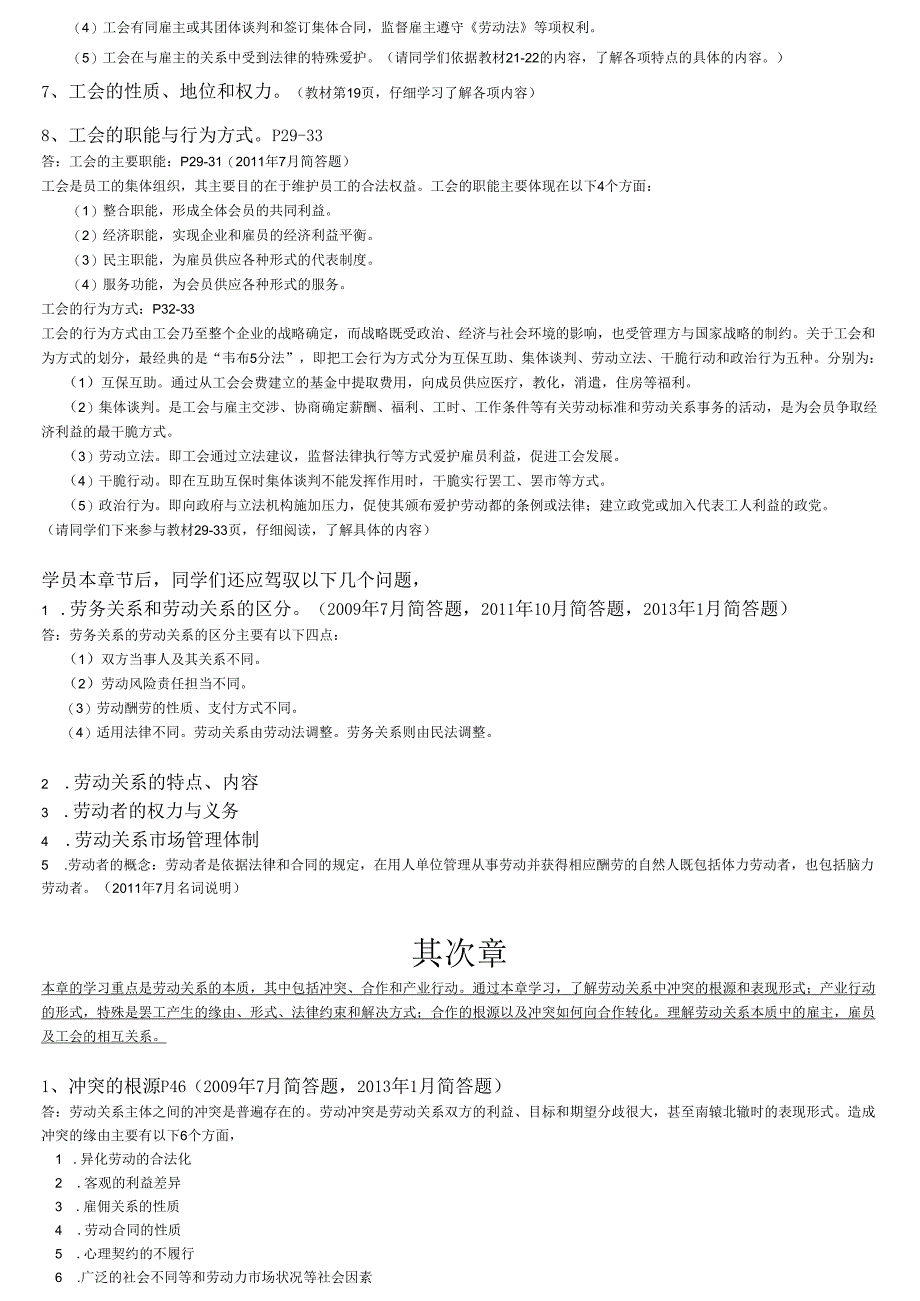 （4）工会有同雇主或其团体谈判和签订集体合同，监督雇主遵守《劳动法》等项权利。

（5）工会在与雇主的关系中受到法律的特殊爱护。（请同学们依据教材21-22的内容，了解各项特点的具体的内容。）

7、工会的性质、地位和权力。（教材第19页，仔细学习了解各项内容）

8、工会的职能与行为方式。P29-33

答：工会的主要职能：P29-31（2011年7月简答题）

工会是员工的集体组织，其主要目的在于维护员工的合法权益。工会的职能主要体现在以下4个方面：

（1）整合职能，形成全体会员的共同利益。

（2）经济职能，实现企业和雇员的经济利益平衡。

（3）民主职能，为雇员供应各种形式的代表制度。

（4）服务功能，为会员供应各种形式的服务。

工会的行为方式：P32-33

工会的行为方式由工会乃至整个企业的战略确定，而战略既受政治、经济与社会环境的影响，也受管理方与国家战略的制约。关于工会和为方式的划分，最经典的是“韦布5分法”，即把工会行为方式分为互保互助、集体谈判、劳动立法、干脆行动和政治行为五种。分别为：

（1）互保互助。通过从工会会费建立的基金中提取费用，向成员供应医疗，教化，消遣，住房等福利。

（2）集体谈判。是工会与雇主交涉、协商确定薪酬、福利、工时、工作条件等有关劳动标准和劳动关系事务的活动，是为会员争取经济利益的最干脆方式。

（3）劳动立法。即工会通过立法建议，监督法律执行等方式爱护雇员利益，促进工会发展。

（4）干脆行动。即在互助互保时集体谈判不能发挥作用时，干脆实行罢工、罢市等方式。

（5）政治行为。即向政府与立法机构施加压力，促使其颁布爱护劳动都的条例或法律；建立政党或加入代表工人利益的政党。

（请同学们下来参与教材29-33页，仔细阅读，了解具体的内容）

学员本章节后，同学们还应驾驭以下几个问题，

1 .劳务关系和劳动关系的区分。（2009年7月简答题，2011年10月简答题，2013年1月简答题）

答：劳务关系的劳动关系的区分主要有以下四点：

（1）双方当事人及其关系不同。

（2）劳动风险责任担当不同。

（3）劳动酬劳的性质、支付方式不同。

（4）适用法律不同。劳动关系由劳动法调整。劳务关系则由民法调整。

2 .劳动关系的特点、内容

3 .劳动者的权力与义务

4 .劳动关系市场管理体制

5 .劳动者的概念：劳动者是依据法律和合同的规定，在用人单位管理从事劳动并获得相应酬劳的自然人既包括体力劳动者，也包括脑力劳动者。（2011年7月名词说明）

其次章

本章的学习重点是劳动关系的本质，其中包括冲突、合作和产业行动。通过本章学习，了解劳动关系中冲突的根源和表现形式；产业行动的形式，特殊是罢工产生的缘由、形式、法律约束和解决方式；合作的根源以及冲突如何向合作转化。理解劳动关系本质中的雇主，雇员及工会的相互关系。

1、冲突的根源P46（2009年7月简答题，2013年1月简答题）

答：劳动关系主体之间的冲突是普遍存在的。劳动冲突是劳动关系双方的利益、目标和期望分歧很大，甚至南辕北辙时的表现形式。造成冲突的缘由主要有以下6个方面，

1 .异化劳动的合法化

2 .客观的利益差异

3 .雇佣关系的性质

4 .劳动合同的性质

5 .心理契约的不履行

6 .广泛的社会不同等和劳动力市场状况等社会因素